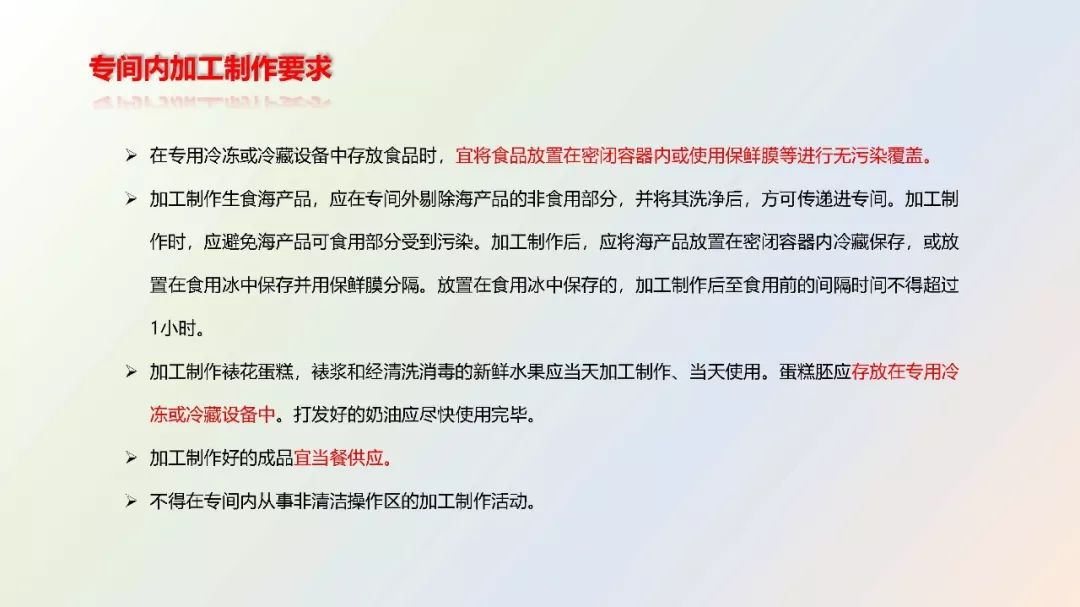 专间内加工制作要求

➢ 在专用冷冻或冷藏设备中存放食品时，宜将食品放置在密闭容器内或使用保鲜膜等进行无污染覆盖。

➢ 加工制作生食海产品，应在专间外剔除海产品的非食用部分，并将其洗净后，方可传递进专间。加工制作时，应避免海产品可食用部分受到污染。加工制作后，应将海产品放置在密闭容器内冷藏保存，或放置在食用冰中保存并用保鲜膜分隔。放置在食用冰中保存的，加工制作后至食用前的间隔时间不得超过1小时。

➢ 加工制作裱花蛋糕，裱浆和经清洗消毒的新鲜水果应当天加工制作、当天使用。蛋糕胚应存放在专用冷冻或冷藏设备中。打发好的奶油应尽快使用完毕。

➢ 加工制作好的成品宜当餐供应。

➢ 不得在专间内从事非清洁操作区的加工制作活动。